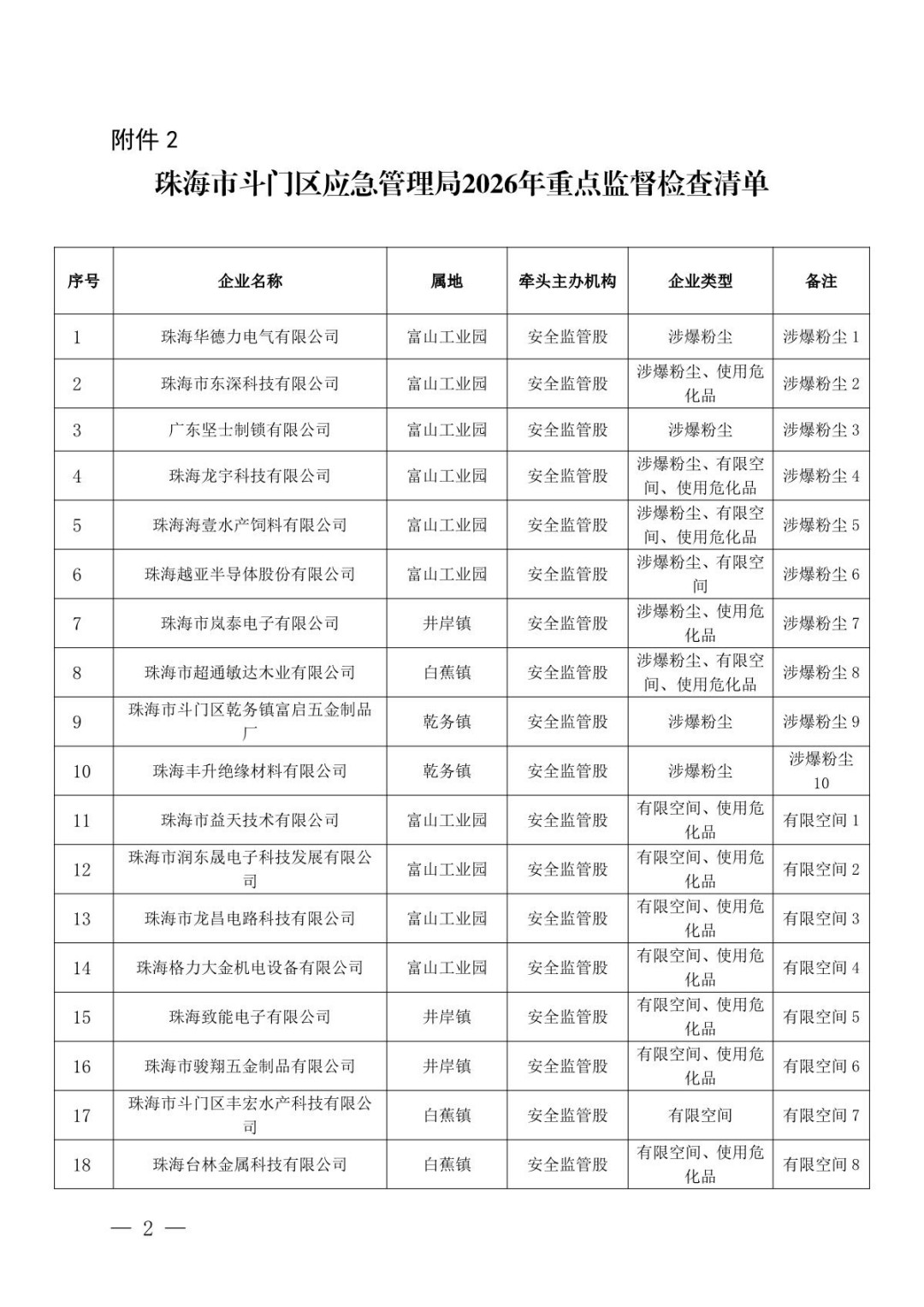 附件 2

珠海市斗门区应急管理局2026年重点监督检查清单

| 序号 | 企业名称 | 属地 | 牵头主办机构 | 企业类型 | 备注 |
|---|---|---|---|---|---|
| 1 | 珠海华德力电气有限公司 | 富山工业园 | 安全监管股 | 涉爆粉尘 | 涉爆粉尘 1 |
| 2 | 珠海市东深科技有限公司 | 富山工业园 | 安全监管股 | 涉爆粉尘、使用危化品 | 涉爆粉尘 2 |
| 3 | 广东坚士制锁有限公司 | 富山工业园 | 安全监管股 | 涉爆粉尘 | 涉爆粉尘 3 |
| 4 | 珠海龙宇科技有限公司 | 富山工业园 | 安全监管股 | 涉爆粉尘、有限空间、使用危化品 | 涉爆粉尘 4 |
| 5 | 珠海海壹水产饲料有限公司 | 富山工业园 | 安全监管股 | 涉爆粉尘、有限空间、使用危化品 | 涉爆粉尘 5 |
| 6 | 珠海越亚半导体股份有限公司 | 富山工业园 | 安全监管股 | 涉爆粉尘、有限空间 | 涉爆粉尘 6 |
| 7 | 珠海市岚泰电子有限公司 | 井岸镇 | 安全监管股 | 涉爆粉尘、使用危化品 | 涉爆粉尘 7 |
| 8 | 珠海市超通敏达木业有限公司 | 白蕉镇 | 安全监管股 | 涉爆粉尘、有限空间、使用危化品 | 涉爆粉尘 8 |
| 9 | 珠海市斗门区乾务镇富启五金制品厂 | 乾务镇 | 安全监管股 | 涉爆粉尘 | 涉爆粉尘 9 |
| 10 | 珠海丰升绝缘材料有限公司 | 乾务镇 | 安全监管股 | 涉爆粉尘 | 涉爆粉尘 10 |
| 11 | 珠海市益天技术有限公司 | 富山工业园 | 安全监管股 | 有限空间、使用危化品 | 有限空间 1 |
| 12 | 珠海市润东晟电子科技发展有限公司 | 富山工业园 | 安全监管股 | 有限空间、使用危化品 | 有限空间 2 |
| 13 | 珠海市龙昌电路科技有限公司 | 富山工业园 | 安全监管股 | 有限空间、使用危化品 | 有限空间 3 |
| 14 | 珠海格力大金机电设备有限公司 | 富山工业园 | 安全监管股 | 有限空间、使用危化品 | 有限空间 4 |
| 15 | 珠海致能电子有限公司 | 井岸镇 | 安全监管股 | 有限空间、使用危化品 | 有限空间 5 |
| 16 | 珠海市骏翔五金制品有限公司 | 井岸镇 | 安全监管股 | 有限空间、使用危化品 | 有限空间 6 |
| 17 | 珠海市斗门区丰宏水产科技有限公司 | 白蕉镇 | 安全监管股 | 有限空间 | 有限空间 7 |
| 18 | 珠海台林金属科技有限公司 | 白蕉镇 | 安全监管股 | 有限空间、使用危化品 | 有限空间 8 |

— 2 —